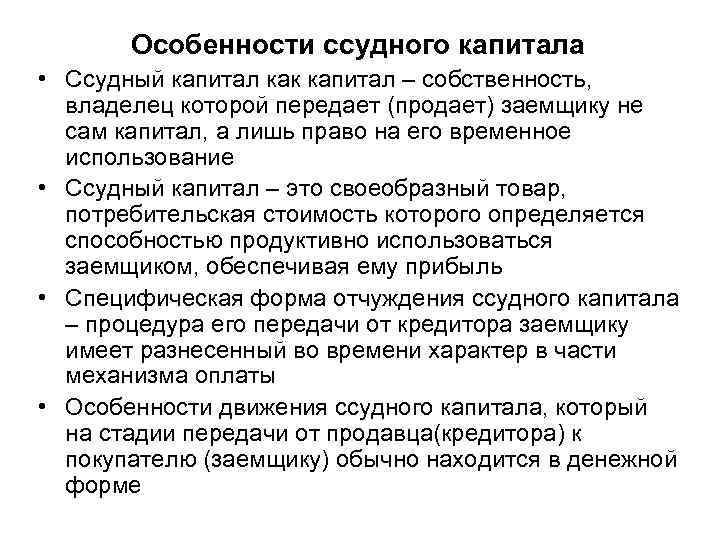 Особенности ссудного капитала

• Ссудный капитал как капитал – собственность, владелец которой передает (продает) заемщику не сам капитал, а лишь право на его временное использование
• Ссудный капитал – это своеобразный товар, потребительская стоимость которого определяется способностью продуктивно использоваться заемщиком, обеспечивая ему прибыль
• Специфическая форма отчуждения ссудного капитала – процедура его передачи от кредитора заемщику имеет разнесенный во времени характер в части механизма оплаты
• Особенности движения ссудного капитала, который на стадии передачи от продавца(кредитора) к покупателю (заемщику) обычно находится в денежной форме